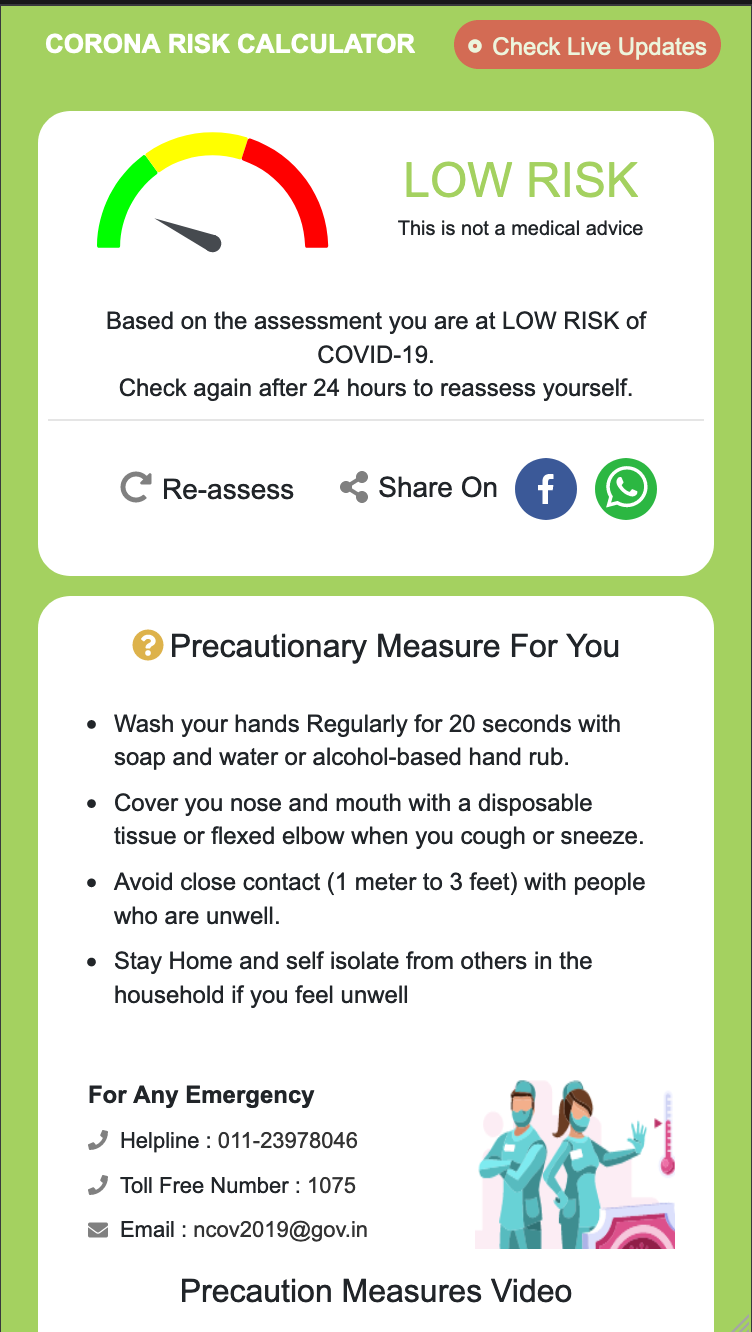 CORONA RISK CALCULATOR

Check Live Updates

LOW RISK

This is not a medical advice

Based on the assessment you are at LOW RISK of COVID-19.
Check again after 24 hours to reassess yourself.

Re-assess

Share On

Precautionary Measure For You

- Wash your hands Regularly for 20 seconds with soap and water or alcohol-based hand rub.
- Cover you nose and mouth with a disposable tissue or flexed elbow when you cough or sneeze.
- Avoid close contact (1 meter to 3 feet) with people who are unwell.
- Stay Home and self isolate from others in the household if you feel unwell

For Any Emergency

Helpline : 011-23978046

Toll Free Number : 1075

Email : ncov2019@gov.in

Precaution Measures Video